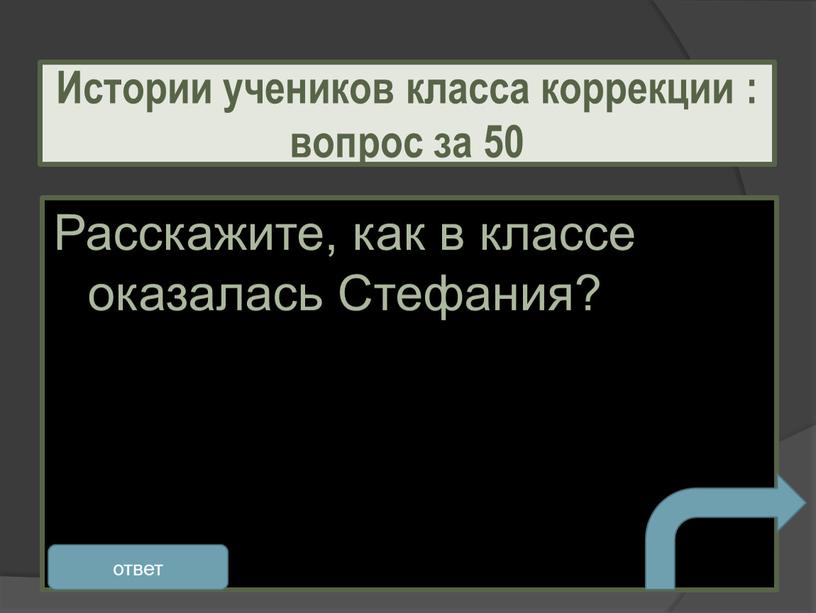 Истории учеников класса коррекции : вопрос за 50

Расскажите, как в классе оказалась Стефания?

ответ